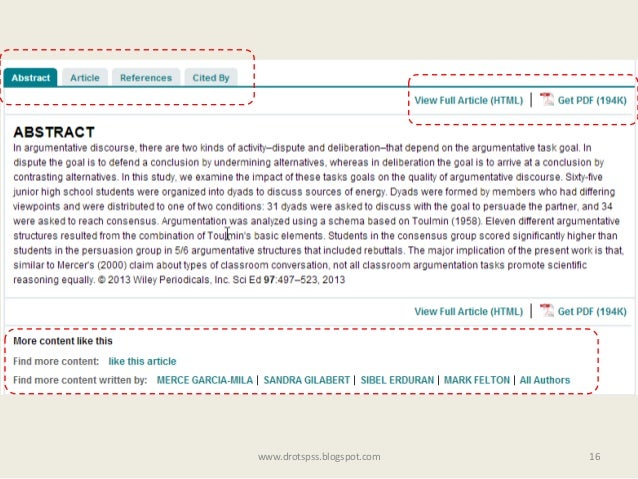 Abstract Article References Cited By

View Full Article (HTML) | Get PDF (194K)

ABSTRACT

In argumentative discourse, there are two kinds of activity–dispute and deliberation–that depend on the argumentative task goal. In dispute the goal is to defend a conclusion by undermining alternatives, whereas in deliberation the goal is to arrive at a conclusion by contrasting alternatives. In this study, we examine the impact of these tasks goals on the quality of argumentative discourse. Sixty-five junior high school students were organized into dyads to discuss sources of energy. Dyads were formed by members who had differing viewpoints and were distributed to one of two conditions: 31 dyads were asked to discuss with the goal to persuade the partner, and 34 were asked to reach consensus. Argumentation was analyzed using a schema based on Toulmin (1958). Eleven different argumentative structures resulted from the combination of Toulmin's basic elements. Students in the consensus group scored significantly higher than students in the persuasion group in 5/6 argumentative structures that included rebuttals. The major implication of the present work is that, similar to Mercer's (2000) claim about types of classroom conversation, not all classroom argumentation tasks promote scientific reasoning equally. © 2013 Wiley Periodicals, Inc. Sci Ed 97:497–523, 2013

View Full Article (HTML) | Get PDF (194K)

More content like this

Find more content: like this article

Find more content written by: MERCE GARCIA-MILA | SANDRA GILABERT | SIBEL ERDURAN | MARK FELTON | All Authors

www.drotspss.blogspot.com

16